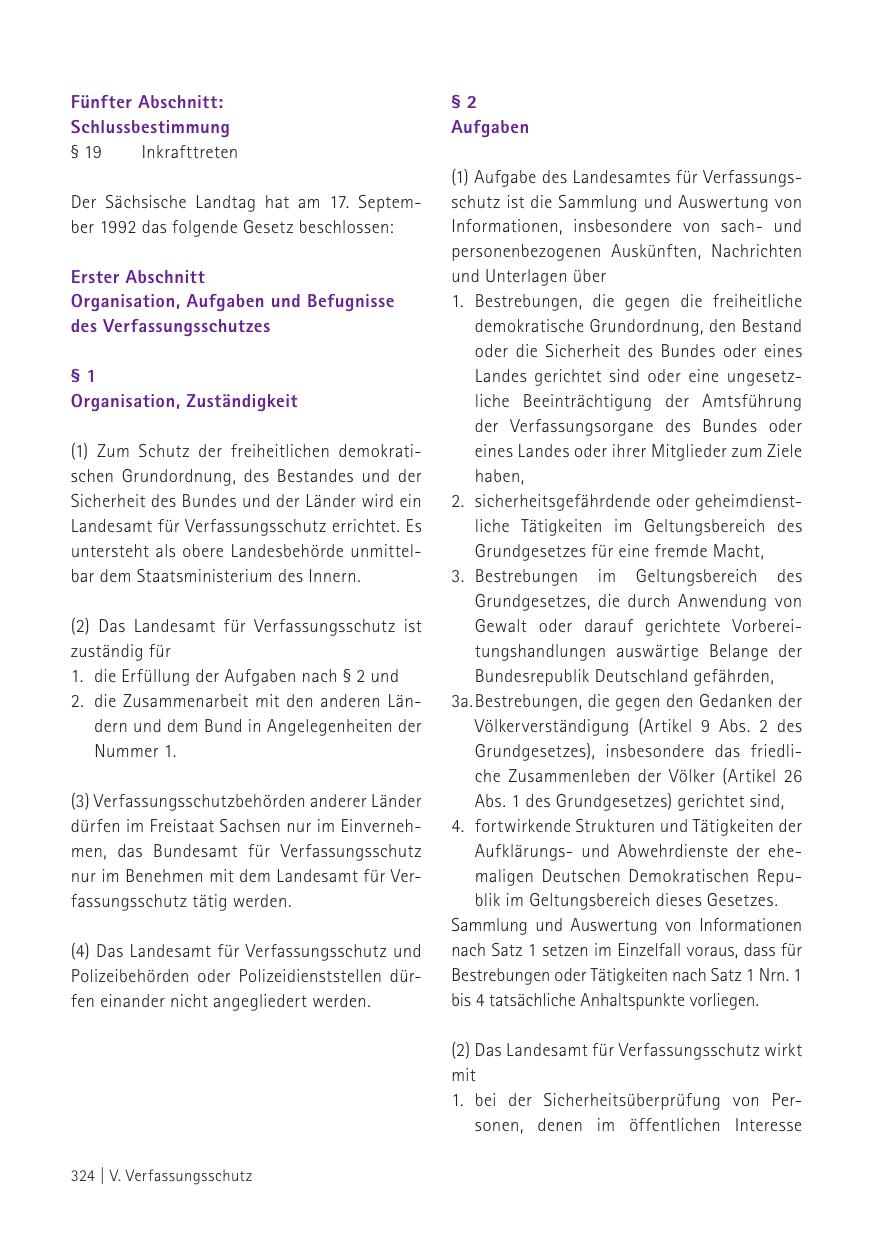 Fünfter Abschnitt:
Schlussbestimmung
§ 19 Inkrafttreten

Der Sächsische Landtag hat am 17. September 1992 das folgende Gesetz beschlossen:

Erster Abschnitt
Organisation, Aufgaben und Befugnisse des Verfassungsschutzes

§ 1
Organisation, Zuständigkeit

(1) Zum Schutz der freiheitlichen demokratischen Grundordnung, des Bestandes und der Sicherheit des Bundes und der Länder wird ein Landesamt für Verfassungsschutz errichtet. Es untersteht als obere Landesbehörde unmittelbar dem Staatsministerium des Innern.

(2) Das Landesamt für Verfassungsschutz ist zuständig für
1. die Erfüllung der Aufgaben nach § 2 und
2. die Zusammenarbeit mit den anderen Ländern und dem Bund in Angelegenheiten der Nummer 1.

(3) Verfassungsschutzbehörden anderer Länder dürfen im Freistaat Sachsen nur im Einvernehmen, das Bundesamt für Verfassungsschutz nur im Benehmen mit dem Landesamt für Verfassungsschutz tätig werden.

(4) Das Landesamt für Verfassungsschutz und Polizeibehörden oder Polizeidienststellen dürfen einander nicht angegliedert werden.

§ 2
Aufgaben

(1) Aufgabe des Landesamtes für Verfassungsschutz ist die Sammlung und Auswertung von Informationen, insbesondere von sach- und personenbezogenen Auskünften, Nachrichten und Unterlagen über
1. Bestrebungen, die gegen die freiheitliche demokratische Grundordnung, den Bestand oder die Sicherheit des Bundes oder eines Landes gerichtet sind oder eine ungesetzliche Beeinträchtigung der Amtsführung der Verfassungsorgane des Bundes oder eines Landes oder ihrer Mitglieder zum Ziele haben,
2. sicherheitsgefährdende oder geheimdienstliche Tätigkeiten im Geltungsbereich des Grundgesetzes für eine fremde Macht,
3. Bestrebungen im Geltungsbereich des Grundgesetzes, die durch Anwendung von Gewalt oder darauf gerichtete Vorbereitungshandlungen auswärtige Belange der Bundesrepublik Deutschland gefährden,
3a. Bestrebungen, die gegen den Gedanken der Völkerverständigung (Artikel 9 Abs. 2 des Grundgesetzes), insbesondere das friedliche Zusammenleben der Völker (Artikel 26 Abs. 1 des Grundgesetzes) gerichtet sind,
4. fortwirkende Strukturen und Tätigkeiten der Aufklärungs- und Abwehrdienste der ehemaligen Deutschen Demokratischen Republik im Geltungsbereich dieses Gesetzes.
Sammlung und Auswertung von Informationen nach Satz 1 setzen im Einzelfall voraus, dass für Bestrebungen oder Tätigkeiten nach Satz 1 Nrn. 1 bis 4 tatsächliche Anhaltspunkte vorliegen.

(2) Das Landesamt für Verfassungsschutz wirkt mit
1. bei der Sicherheitsüberprüfung von Personen, denen im öffentlichen Interesse

324 | V. Verfassungsschutz